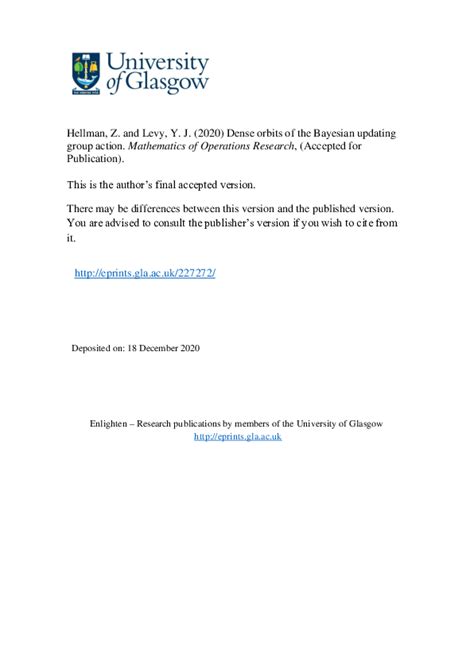 University of Glasgow

Hellman, Z. and Levy, Y. J. (2020) Dense orbits of the Bayesian updating group action. Mathematics of Operations Research, (Accepted for Publication).

This is the author's final accepted version.

There may be differences between this version and the published version. You are advised to consult the publisher's version if you wish to cite from it.

http://eprints.gla.ac.uk/227272/

Deposited on: 18 December 2020

Enlighten – Research publications by members of the University of Glasgow
http://eprints.gla.ac.uk